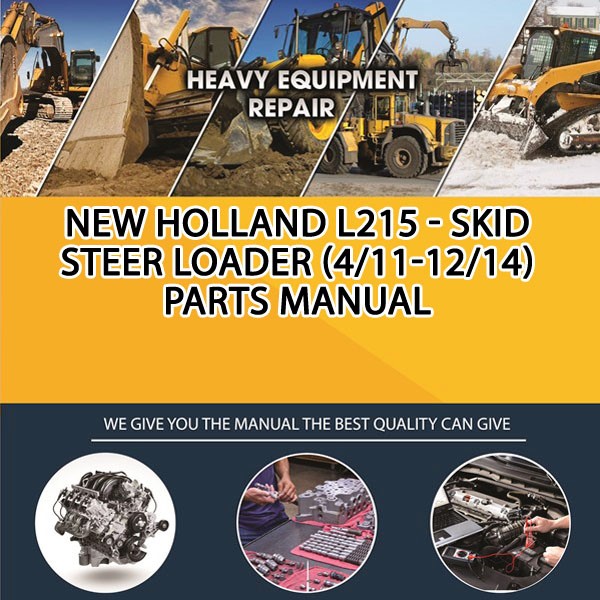 HEAVY EQUIPMENT REPAIR

NEW HOLLAND L215 - SKID STEER LOADER (4/11-12/14) PARTS MANUAL

WE GIVE YOU THE MANUAL THE BEST QUALITY CAN GIVE